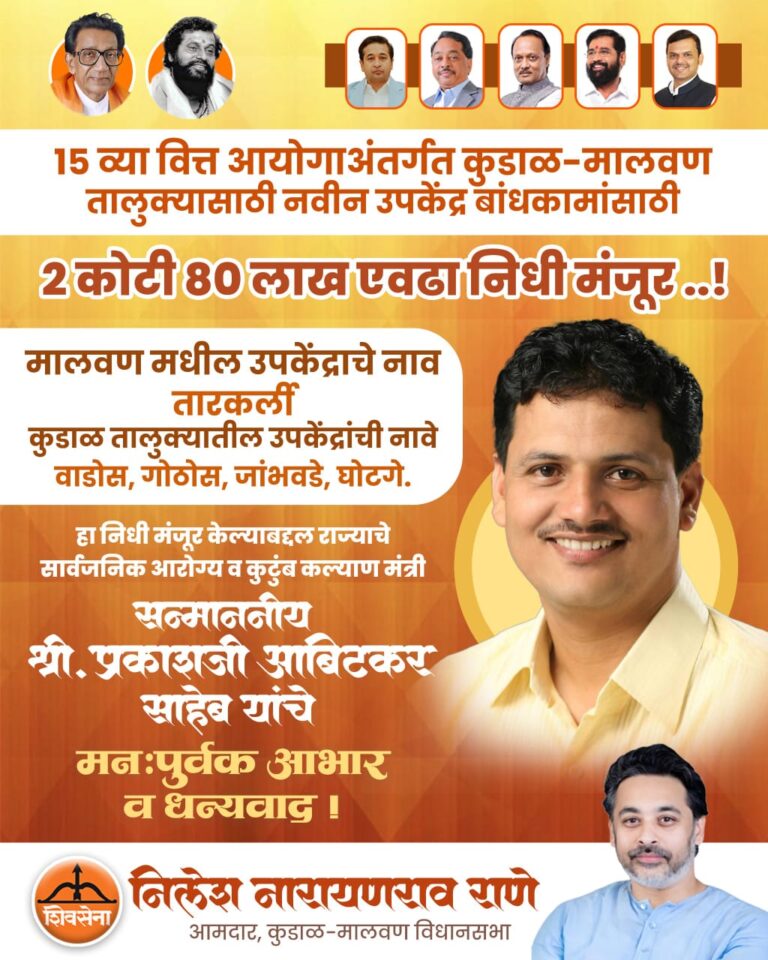 15 व्या वित्त आयोगाअंतर्गत कुडाळ-मालवण तालुक्यासाठी नवीन उपकेंद्र बांधकामांसाठी

2 कोटी 80 लाख एवढा निधी मंजूर ..!

मालवण मधील उपकेंद्राचे नाव
तारकर्ली
कुडाळ तालुक्यातील उपकेंद्रांची नावे
वाडोस, गोठोस, जांभवडे, घोटगे.

हा निधी मंजूर केल्याबद्दल राज्याचे सार्वजनिक आरोग्य व कुटुंब कल्याण मंत्री

सन्माननीय
श्री. प्रकाशजी आबिटकर
साहेब यांचे

मन:पुर्वक आभार
व धन्यवाद !

शिवसेना

निलेश नारायणराव राणे
आमदार, कुडाळ-मालवण विधानसभा